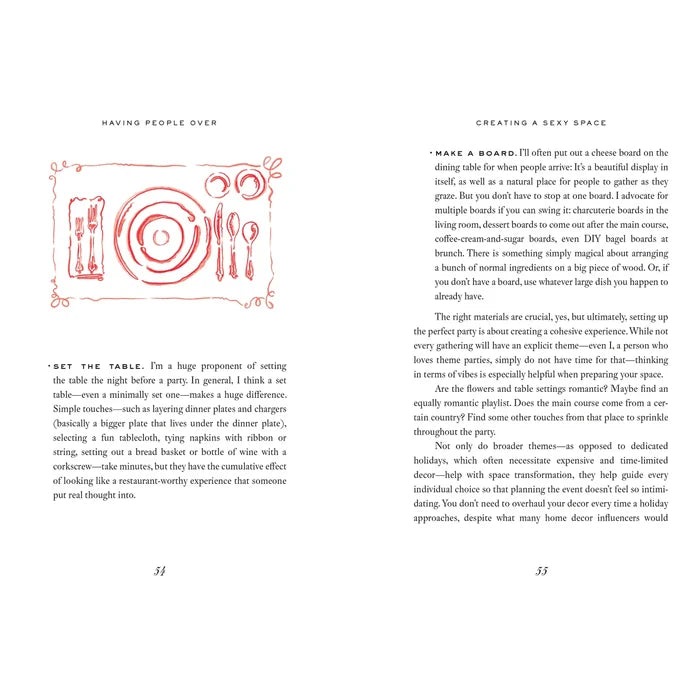 HAVING PEOPLE OVER

• SET THE TABLE. I'm a huge proponent of setting the table the night before a party. In general, I think a set table—even a minimally set one—makes a huge difference. Simple touches—such as layering dinner plates and chargers (basically a bigger plate that lives under the dinner plate), selecting a fun tablecloth, tying napkins with ribbon or string, setting out a bread basket or bottle of wine with a corkscrew—take minutes, but they have the cumulative effect of looking like a restaurant-worthy experience that someone put real thought into.

54

CREATING A SEXY SPACE

• MAKE A BOARD. I'll often put out a cheese board on the dining table for when people arrive: It's a beautiful display in itself, as well as a natural place for people to gather as they graze. But you don't have to stop at one board. I advocate for multiple boards if you can swing it: charcuterie boards in the living room, dessert boards to come out after the main course, coffee-cream-and-sugar boards, even DIY bagel boards at brunch. There is something simply magical about arranging a bunch of normal ingredients on a big piece of wood. Or, if you don't have a board, use whatever large dish you happen to already have.

The right materials are crucial, yes, but ultimately, setting up the perfect party is about creating a cohesive experience. While not every gathering will have an explicit theme—even I, a person who loves theme parties, simply do not have time for that—thinking in terms of vibes is especially helpful when preparing your space.

Are the flowers and table settings romantic? Maybe find an equally romantic playlist. Does the main course come from a certain country? Find some other touches from that place to sprinkle throughout the party.

Not only do broader themes—as opposed to dedicated holidays, which often necessitate expensive and time-limited decor—help with space transformation, they help guide every individual choice so that planning the event doesn't feel so intimidating. You don't need to overhaul your decor every time a holiday approaches, despite what many home decor influencers would

55